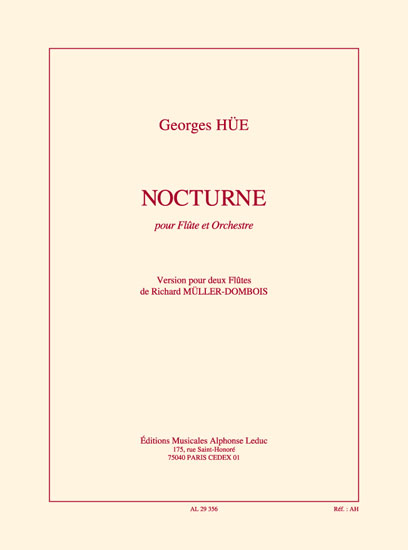 Georges HÜE

NOCTURNE

pour Flûte et Orchestre

Version pour deux Flûtes
de Richard MÜLLER-DOMBOIS

Éditions Musicales Alphonse Leduc
175, rue Saint-Honoré
75040 PARIS CEDEX 01

AL 29 356

Réf. : AH